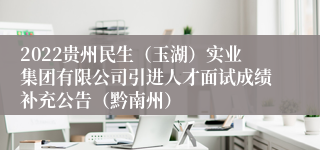 2022贵州民生（玉湖）实业集团有限公司引进人才面试成绩补充公告（黔南州）